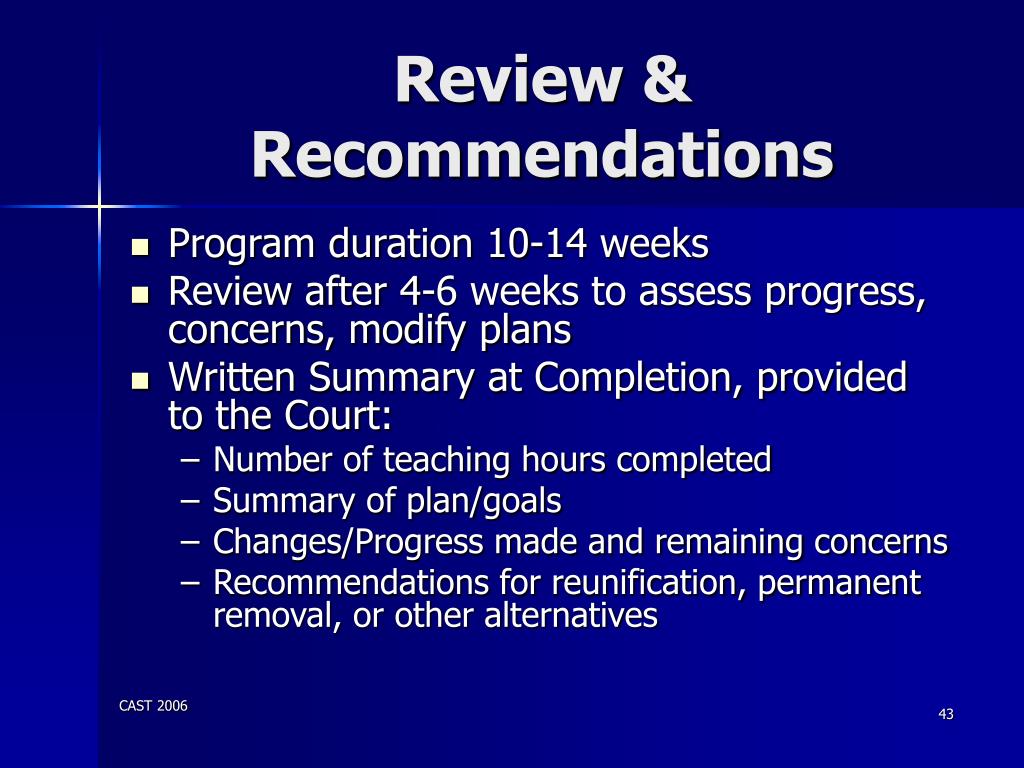 Review & Recommendations

- Program duration 10-14 weeks
- Review after 4-6 weeks to assess progress, concerns, modify plans
- Written Summary at Completion, provided to the Court:
  – Number of teaching hours completed
  – Summary of plan/goals
  – Changes/Progress made and remaining concerns
  – Recommendations for reunification, permanent removal, or other alternatives

CAST 2006

43